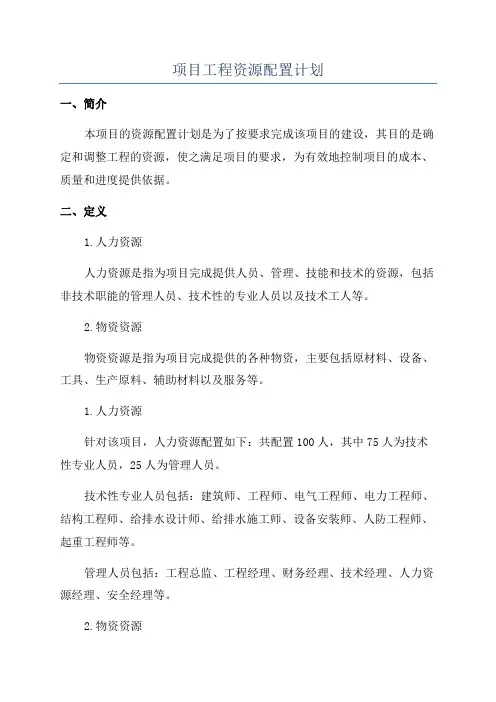 项目工程资源配置计划

一、简介

本项目的资源配置计划是为了按要求完成该项目的建设，其目的是确定和调整工程的资源，使之满足项目的要求，为有效地控制项目的成本、质量和进度提供依据。

二、定义

1.人力资源

人力资源是指为项目完成提供人员、管理、技能和技术的资源，包括非技术职能的管理人员、技术性的专业人员以及技术工人等。

2.物资资源

物资资源是指为项目完成提供的各种物资，主要包括原材料、设备、工具、生产原料、辅助材料以及服务等。

1.人力资源

针对该项目，人力资源配置如下：共配置100人，其中75人为技术性专业人员，25人为管理人员。

技术性专业人员包括：建筑师、工程师、电气工程师、电力工程师、结构工程师、给排水设计师、给排水施工师、设备安装师、人防工程师、起重工程师等。

管理人员包括：工程总监、工程经理、财务经理、技术经理、人力资源经理、安全经理等。

2.物资资源